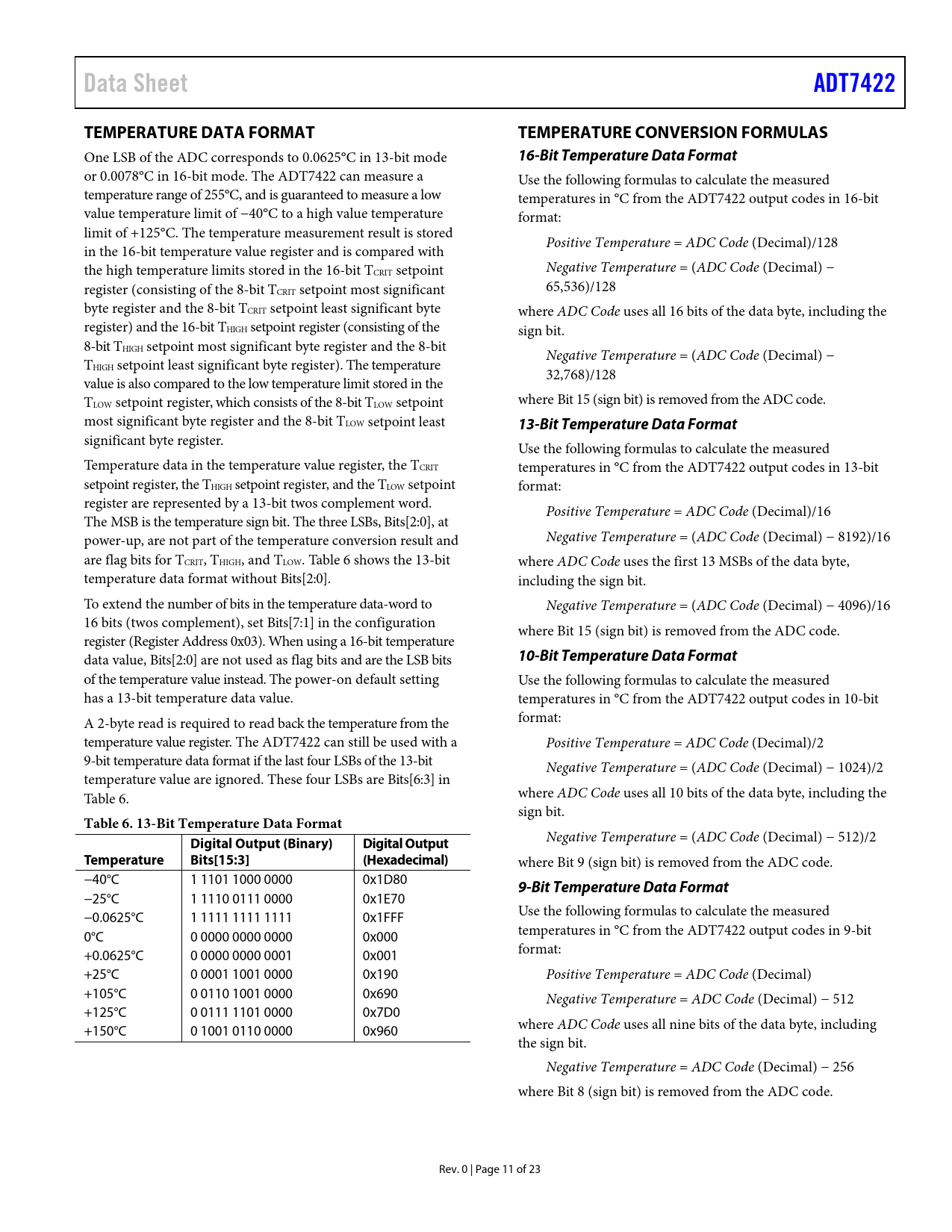 Data Sheet

ADT7422

TEMPERATURE DATA FORMAT

One LSB of the ADC corresponds to 0.0625°C in 13-bit mode or 0.0078°C in 16-bit mode. The ADT7422 can measure a temperature range of 255°C, and is guaranteed to measure a low value temperature limit of −40°C to a high value temperature limit of +125°C. The temperature measurement result is stored in the 16-bit temperature value register and is compared with the high temperature limits stored in the 16-bit $T_{CRIT}$ setpoint register (consisting of the 8-bit $T_{CRIT}$ setpoint most significant byte register and the 8-bit $T_{CRIT}$ setpoint least significant byte register) and the 16-bit $T_{HIGH}$ setpoint register (consisting of the 8-bit $T_{HIGH}$ setpoint most significant byte register and the 8-bit $T_{HIGH}$ setpoint least significant byte register). The temperature value is also compared to the low temperature limit stored in the $T_{LOW}$ setpoint register, which consists of the 8-bit $T_{LOW}$ setpoint most significant byte register and the 8-bit $T_{LOW}$ setpoint least significant byte register.

Temperature data in the temperature value register, the $T_{CRIT}$ setpoint register, the $T_{HIGH}$ setpoint register, and the $T_{LOW}$ setpoint register are represented by a 13-bit twos complement word. The MSB is the temperature sign bit. The three LSBs, Bits[2:0], at power-up, are not part of the temperature conversion result and are flag bits for $T_{CRIT}$, $T_{HIGH}$, and $T_{LOW}$. Table 6 shows the 13-bit temperature data format without Bits[2:0].

To extend the number of bits in the temperature data-word to 16 bits (twos complement), set Bits[7:1] in the configuration register (Register Address 0x03). When using a 16-bit temperature data value, Bits[2:0] are not used as flag bits and are the LSB bits of the temperature value instead. The power-on default setting has a 13-bit temperature data value.

A 2-byte read is required to read back the temperature from the temperature value register. The ADT7422 can still be used with a 9-bit temperature data format if the last four LSBs of the 13-bit temperature value are ignored. These four LSBs are Bits[6:3] in Table 6.

Table 6. 13-Bit Temperature Data Format

| Temperature | Digital Output (Binary) Bits[15:3] | Digital Output (Hexadecimal) |
|---|---|---|
| −40°C | 1 1101 1000 0000 | 0x1D80 |
| −25°C | 1 1110 0111 0000 | 0x1E70 |
| −0.0625°C | 1 1111 1111 1111 | 0x1FFF |
| 0°C | 0 0000 0000 0000 | 0x000 |
| +0.0625°C | 0 0000 0000 0001 | 0x001 |
| +25°C | 0 0001 1001 0000 | 0x190 |
| +105°C | 0 0110 1001 0000 | 0x690 |
| +125°C | 0 0111 1101 0000 | 0x7D0 |
| +150°C | 0 1001 0110 0000 | 0x960 |

TEMPERATURE CONVERSION FORMULAS

16-Bit Temperature Data Format

Use the following formulas to calculate the measured temperatures in °C from the ADT7422 output codes in 16-bit format:

Positive Temperature = ADC Code (Decimal)/128

Negative Temperature = (ADC Code (Decimal) − 65,536)/128

where ADC Code uses all 16 bits of the data byte, including the sign bit.

Negative Temperature = (ADC Code (Decimal) − 32,768)/128

where Bit 15 (sign bit) is removed from the ADC code.

13-Bit Temperature Data Format

Use the following formulas to calculate the measured temperatures in °C from the ADT7422 output codes in 13-bit format:

Positive Temperature = ADC Code (Decimal)/16

Negative Temperature = (ADC Code (Decimal) − 8192)/16

where ADC Code uses the first 13 MSBs of the data byte, including the sign bit.

Negative Temperature = (ADC Code (Decimal) − 4096)/16

where Bit 15 (sign bit) is removed from the ADC code.

10-Bit Temperature Data Format

Use the following formulas to calculate the measured temperatures in °C from the ADT7422 output codes in 10-bit format:

Positive Temperature = ADC Code (Decimal)/2

Negative Temperature = (ADC Code (Decimal) − 1024)/2

where ADC Code uses all 10 bits of the data byte, including the sign bit.

Negative Temperature = (ADC Code (Decimal) − 512)/2

where Bit 9 (sign bit) is removed from the ADC code.

9-Bit Temperature Data Format

Use the following formulas to calculate the measured temperatures in °C from the ADT7422 output codes in 9-bit format:

Positive Temperature = ADC Code (Decimal)

Negative Temperature = ADC Code (Decimal) − 512

where ADC Code uses all nine bits of the data byte, including the sign bit.

Negative Temperature = ADC Code (Decimal) − 256

where Bit 8 (sign bit) is removed from the ADC code.

Rev. 0 | Page 11 of 23